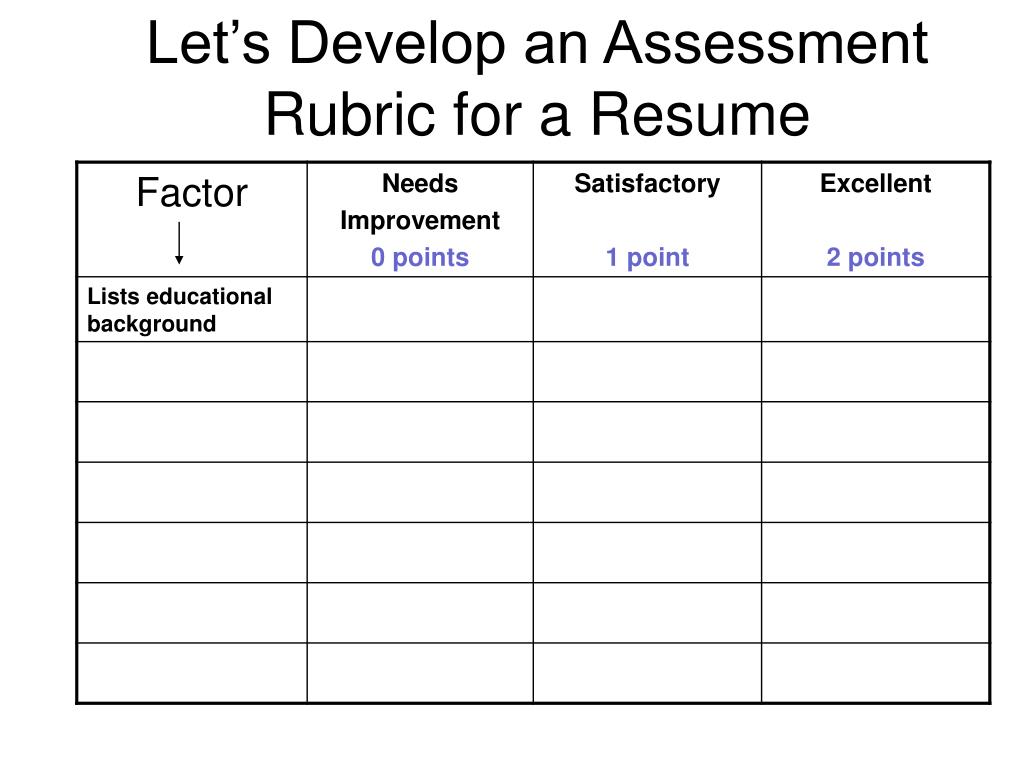 Let’s Develop an Assessment Rubric for a Resume

| Factor | Needs Improvement 0 points | Satisfactory 1 point | Excellent 2 points |
|---|---|---|---|
| Lists educational background | | | |
| | | | |
| | | | |
| | | | |
| | | | |
| | | | |
| | | | |